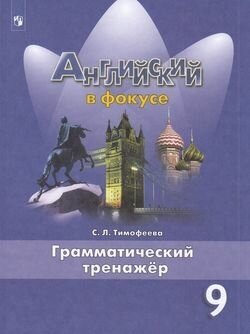 Английский
в фокусе

С. Л. Тимофеева

Грамматический тренажёр

9